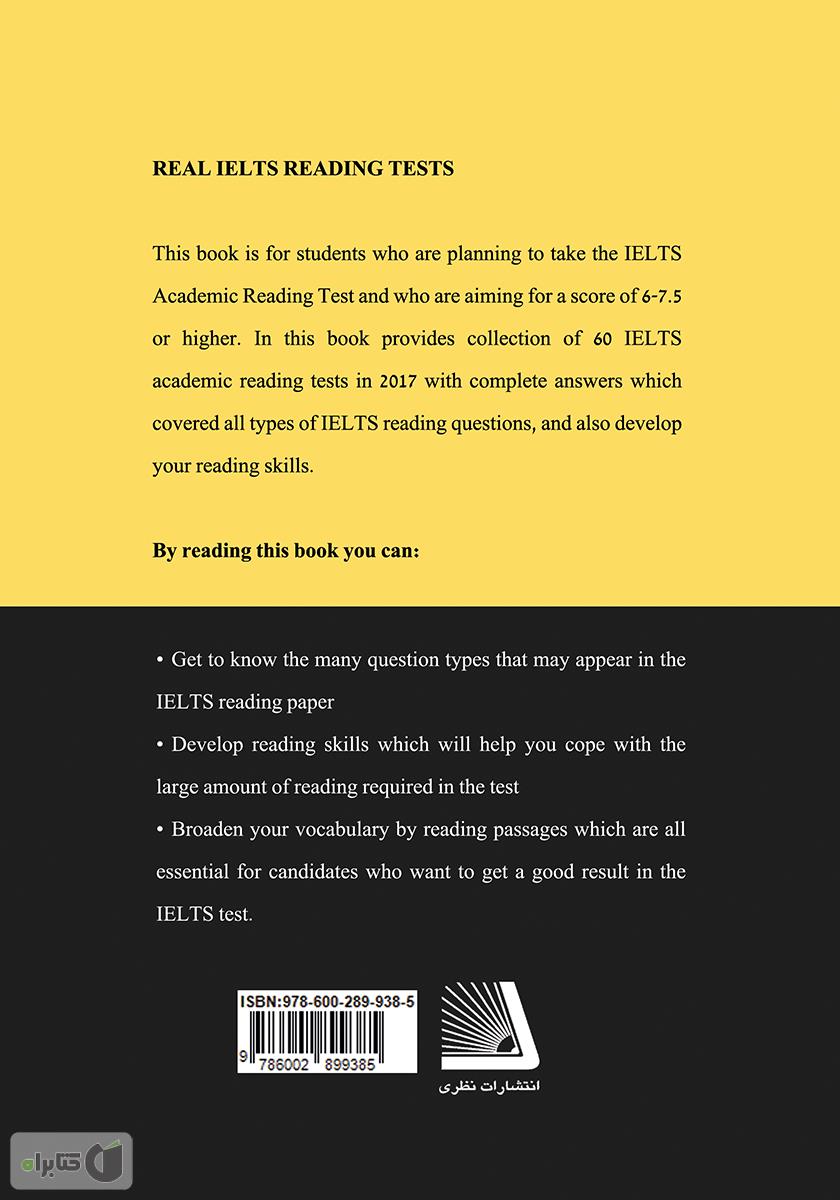 REAL IELTS READING TESTS

This book is for students who are planning to take the IELTS Academic Reading Test and who are aiming for a score of 6-7.5 or higher. In this book provides collection of 60 IELTS academic reading tests in 2017 with complete answers which covered all types of IELTS reading questions, and also develop your reading skills.

By reading this book you can:

• Get to know the many question types that may appear in the IELTS reading paper

• Develop reading skills which will help you cope with the large amount of reading required in the test

• Broaden your vocabulary by reading passages which are all essential for candidates who want to get a good result in the IELTS test.

ISBN:978-600-289-938-5

9 786002 899385

انتشارات نظری

کتابراه